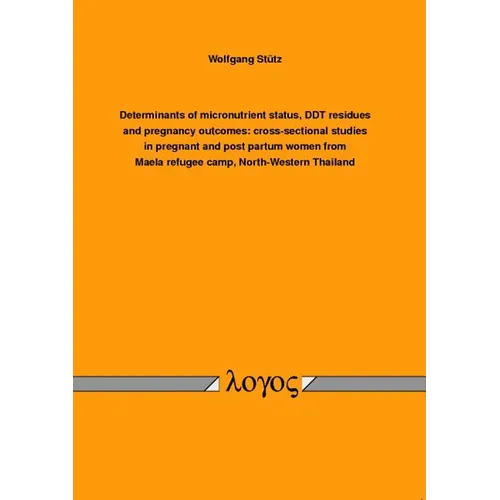 Wolfgang Stütz

Determinants of micronutrient status, DDT residues and pregnancy outcomes: cross-sectional studies in pregnant and post partum women from Maela refugee camp, North-Western Thailand

λογος